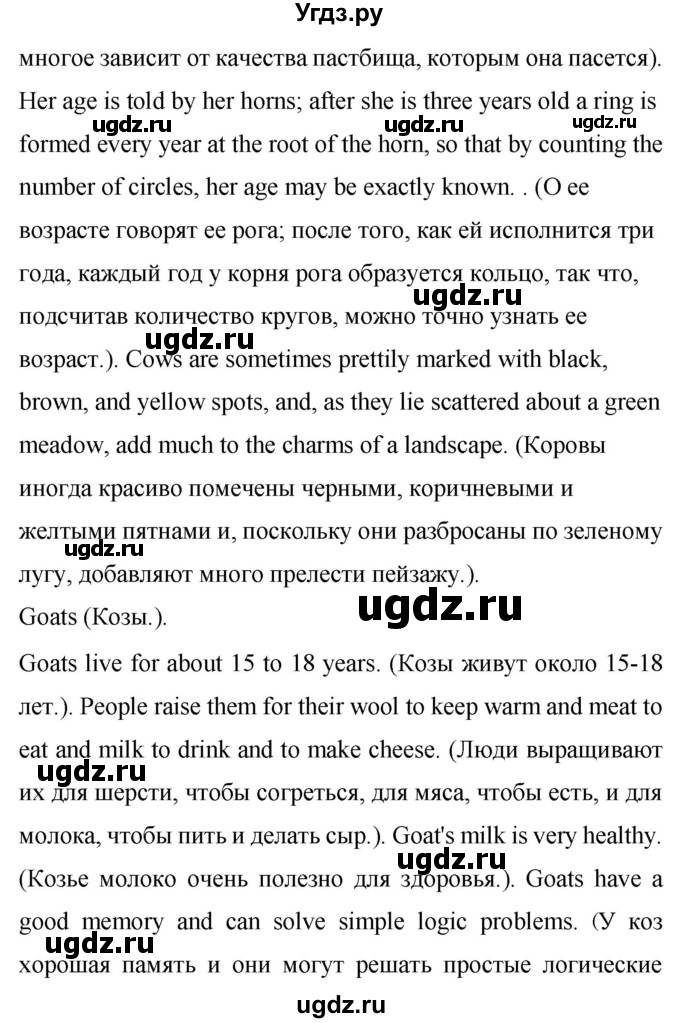 Угдз.ру

многое зависит от качества пастбища, которым она пасется). Her age is told by her horns; after she is three years old a ring is formed every year at the root of the horn, so that by counting the number of circles, her age may be exactly known. . (О ее возрасте говорят ее рога; после того, как ей исполнится три года, каждый год у корня рога образуется кольцо, так что, подсчитав количество кругов, можно точно узнать ее возраст.). Cows are sometimes prettily marked with black, brown, and yellow spots, and, as they lie scattered about a green meadow, add much to the charms of a landscape. (Коровы иногда красиво помечены черными, коричневыми и желтыми пятнами и, поскольку они разбросаны по зеленому лугу, добавляют много прелести пейзажу.).

Goats (Козы.).

Goats live for about 15 to 18 years. (Козы живут около 15-18 лет.). People raise them for their wool to keep warm and meat to eat and milk to drink and to make cheese. (Люди выращивают их для шерсти, чтобы согреться, для мяса, чтобы есть, и для молока, чтобы пить и делать сыр.). Goat's milk is very healthy. (Козье молоко очень полезно для здоровья.). Goats have a good memory and can solve simple logic problems. (У коз хорошая память и они могут решать простые логические

ugdz.ru ugdz.ru ugdz.ru ugdz.ru ugdz.ru ugdz.ru ugdz.ru ugdz.ru ugdz.ru ugdz.ru ugdz.ru